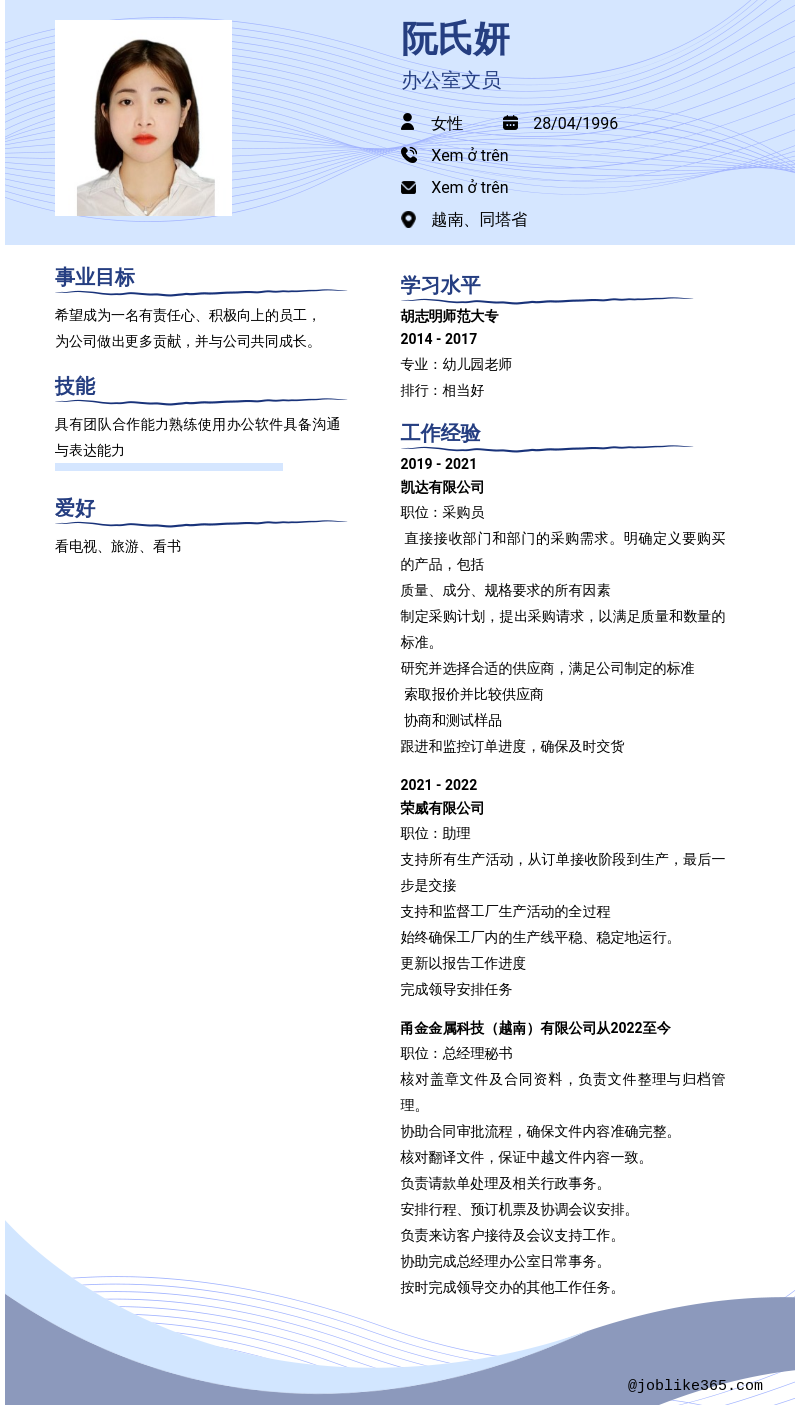 阮氏妍

办公室文员

女性

28/04/1996

Xem ở trên

Xem ở trên

越南、同塔省

事业目标

希望成为一名有责任心、积极向上的员工，为公司做出更多贡献，并与公司共同成长。

技能

具有团队合作能力熟练使用办公软件具备沟通与表达能力

爱好

看电视、旅游、看书

学习水平

胡志明师范大专
2014 - 2017
专业：幼儿园老师
排行：相当好

工作经验

2019 - 2021
凯达有限公司
职位：采购员
直接接收部门和部门的采购需求。明确定义要购买的产品，包括
质量、成分、规格要求的所有因素
制定采购计划，提出采购请求，以满足质量和数量的标准。
研究并选择合适的供应商，满足公司制定的标准
索取报价并比较供应商
协商和测试样品
跟进和监控订单进度，确保及时交货

2021 - 2022
荣威有限公司
职位：助理
支持所有生产活动，从订单接收阶段到生产，最后一步是交接
支持和监督工厂生产活动的全过程
始终确保工厂内的生产线平稳、稳定地运行。
更新以报告工作进度
完成领导安排任务

甬金金属科技（越南）有限公司从2022至今
职位：总经理秘书
核对盖章文件及合同资料，负责文件整理与归档管理。
协助合同审批流程，确保文件内容准确完整。
核对翻译文件，保证中越文件内容一致。
负责请款单处理及相关行政事务。
安排行程、预订机票及协调会议安排。
负责来访客户接待及会议支持工作。
协助完成总经理办公室日常事务。
按时完成领导交办的其他工作任务。

@joblike365.com